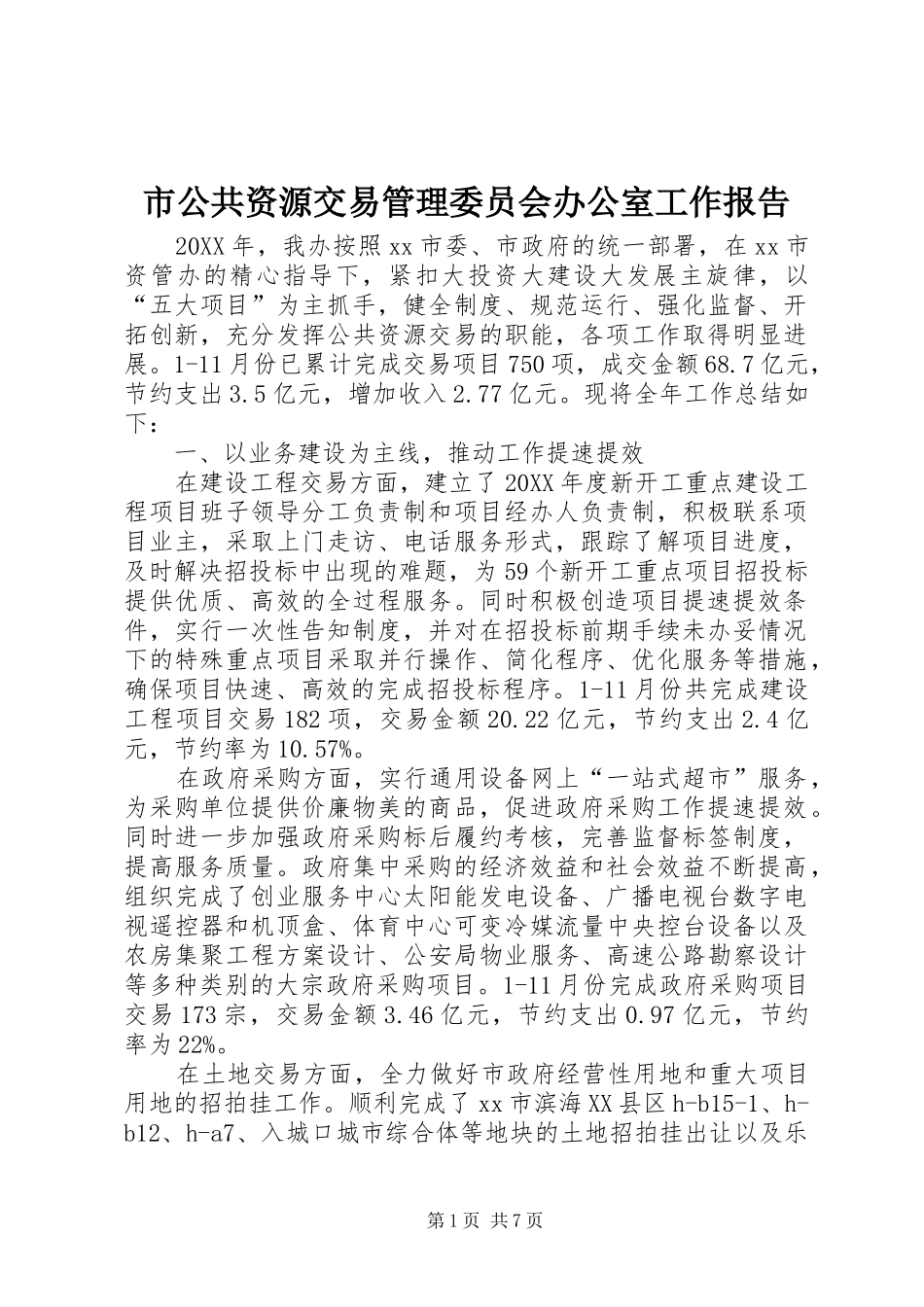 市公共资源交易管理委员会办公室工作报告

20XX年，我办按照xx市委、市政府的统一部署，在xx市资管办的精心指导下，紧扣大投资大建设大发展主旋律，以“五大项目”为主抓手，健全制度、规范运行、强化监督、开拓创新，充分发挥公共资源交易的职能，各项工作取得明显进展。1-11月份已累计完成交易项目750项，成交金额68.7亿元，节约支出3.5亿元，增加收入2.77亿元。现将全年工作总结如下：

一、以业务建设为主线，推动工作提速提效

在建设工程交易方面，建立了20XX年度新开工重点建设工程项目班子领导分工负责制和项目经办人负责制，积极联系项目业主，采取上门走访、电话服务形式，跟踪了解项目进度，及时解决招投标中出现的难题，为59个新开工重点项目招投标提供优质、高效的全过程服务。同时积极创造项目提速提效条件，实行一次性告知制度，并对在招投标前期手续未办妥情况下的特殊重点项目采取并行操作、简化程序、优化服务等措施，确保项目快速、高效的完成招投标程序。1-11月份共完成建设工程项目交易182项，交易金额20.22亿元，节约支出2.4亿元，节约率为10.57%。

在政府采购方面，实行通用设备网上“一站式超市”服务，为采购单位提供价廉物美的商品，促进政府采购工作提速提效。同时进一步加强政府采购标后履约考核，完善监督标签制度，提高服务质量。政府集中采购的经济效益和社会效益不断提高，组织完成了创业服务中心太阳能发电设备、广播电视台数字电视遥控器和机顶盒、体育中心可变冷媒流量中央控台设备以及农房集聚工程方案设计、公安局物业服务、高速公路勘察设计等多种类别的大宗政府采购项目。1-11月份完成政府采购项目交易173宗，交易金额3.46亿元，节约支出0.97亿元，节约率为22%。

在土地交易方面，全力做好市政府经营性用地和重大项目用地的招拍挂工作。顺利完成了xx市滨海XX县区h-b15-1、h-b12、h-a7、入城口城市综合体等地块的土地招拍挂出让以及乐

第1页 共7页